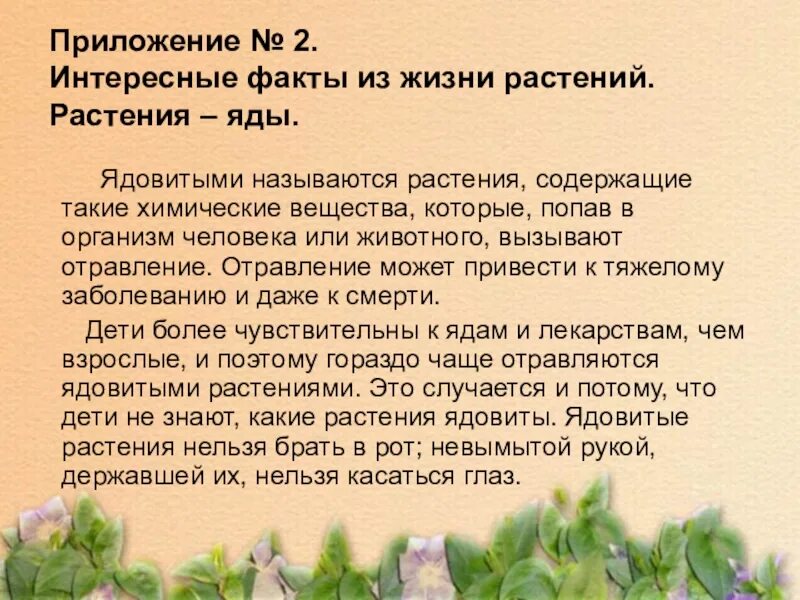 Приложение № 2.
Интересные факты из жизни растений.
Растения – яды.

Ядовитыми называются растения, содержащие такие химические вещества, которые, попав в организм человека или животного, вызывают отравление. Отравление может привести к тяжелому заболеванию и даже к смерти.

Дети более чувствительны к ядам и лекарствам, чем взрослые, и поэтому гораздо чаще отравляются ядовитыми растениями. Это случается и потому, что дети не знают, какие растения ядовиты. Ядовитые растения нельзя брать в рот; невымытой рукой, державшей их, нельзя касаться глаз.